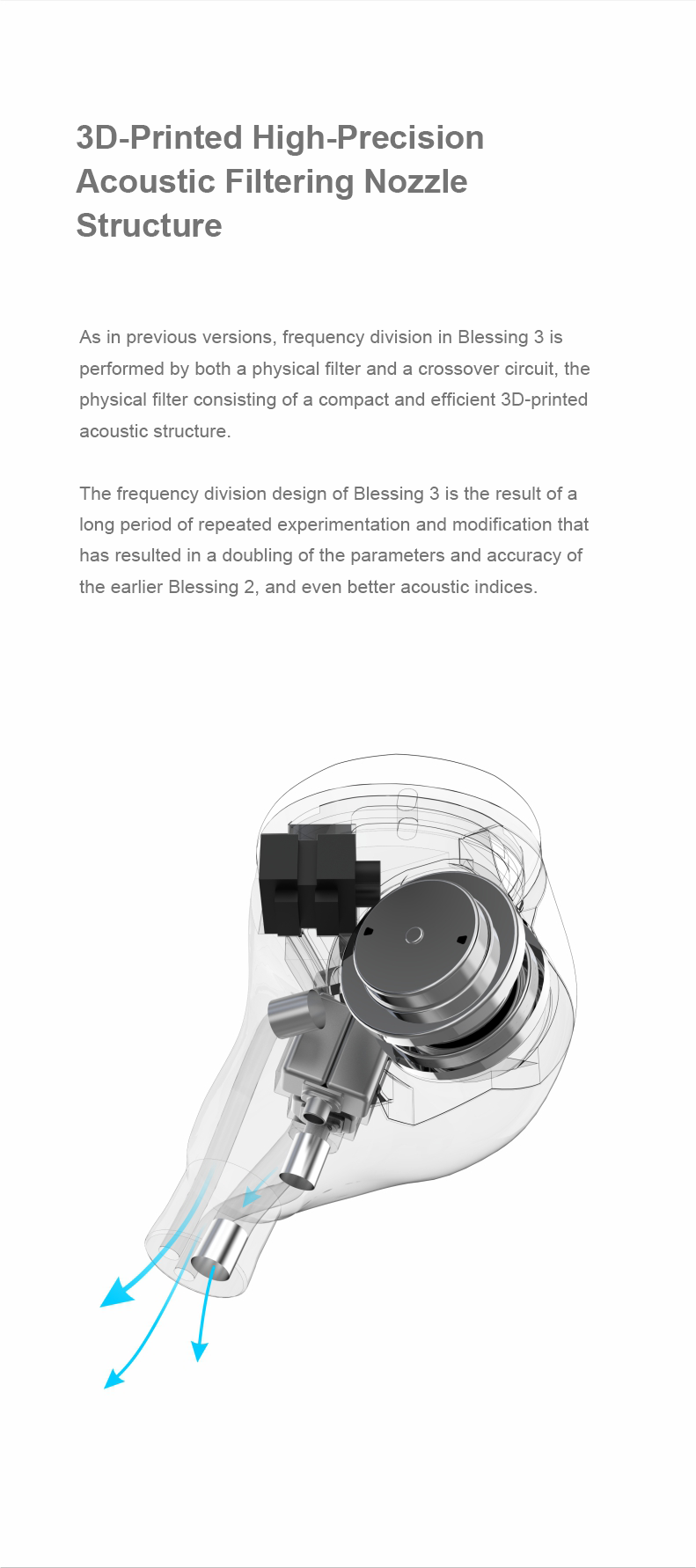 3D-Printed High-Precision Acoustic Filtering Nozzle Structure

As in previous versions, frequency division in Blessing 3 is performed by both a physical filter and a crossover circuit, the physical filter consisting of a compact and efficient 3D-printed acoustic structure.

The frequency division design of Blessing 3 is the result of a long period of repeated experimentation and modification that has resulted in a doubling of the parameters and accuracy of the earlier Blessing 2, and even better acoustic indices.